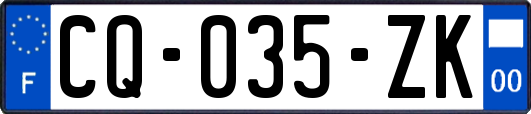 F

CQ-035-ZK

00